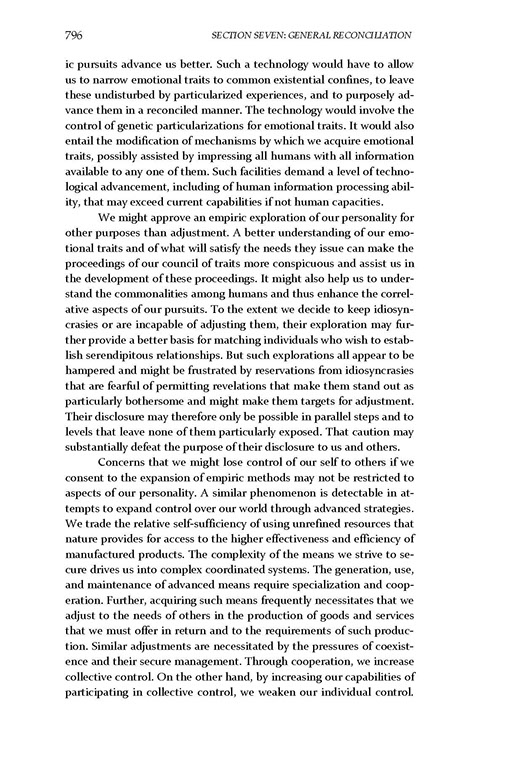 796 SECTION SEVEN: GENERAL RECONCILIATION

ic pursuits advance us better. Such a technology would have to allow us to narrow emotional traits to common existential confines, to leave these undisturbed by particularized experiences, and to purposely advance them in a reconciled manner. The technology would involve the control of genetic particularizations for emotional traits. It would also entail the modification of mechanisms by which we acquire emotional traits, possibly assisted by impressing all humans with all information available to any one of them. Such facilities demand a level of technological advancement, including of human information processing ability, that may exceed current capabilities if not human capacities.

We might approve an empiric exploration of our personality for other purposes than adjustment. A better understanding of our emotional traits and of what will satisfy the needs they issue can make the proceedings of our council of traits more conspicuous and assist us in the development of these proceedings. It might also help us to understand the commonalities among humans and thus enhance the correlative aspects of our pursuits. To the extent we decide to keep idiosyncrasies or are incapable of adjusting them, their exploration may further provide a better basis for matching individuals who wish to establish serendipitous relationships. But such explorations all appear to be hampered and might be frustrated by reservations from idiosyncrasies that are fearful of permitting revelations that make them stand out as particularly bothersome and might make them targets for adjustment. Their disclosure may therefore only be possible in parallel steps and to levels that leave none of them particularly exposed. That caution may substantially defeat the purpose of their disclosure to us and others.

Concerns that we might lose control of our self to others if we consent to the expansion of empiric methods may not be restricted to aspects of our personality. A similar phenomenon is detectable in attempts to expand control over our world through advanced strategies. We trade the relative self-sufficiency of using unrefined resources that nature provides for access to the higher effectiveness and efficiency of manufactured products. The complexity of the means we strive to secure drives us into complex coordinated systems. The generation, use, and maintenance of advanced means require specialization and cooperation. Further, acquiring such means frequently necessitates that we adjust to the needs of others in the production of goods and services that we must offer in return and to the requirements of such production. Similar adjustments are necessitated by the pressures of coexistence and their secure management. Through cooperation, we increase collective control. On the other hand, by increasing our capabilities of participating in collective control, we weaken our individual control.